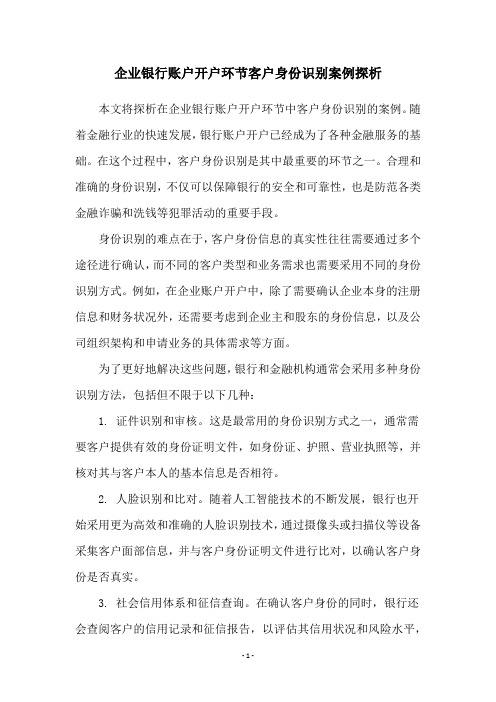 企业银行账户开户环节客户身份识别案例探析

本文将探析在企业银行账户开户环节中客户身份识别的案例。随着金融行业的快速发展，银行账户开户已经成为了各种金融服务的基础。在这个过程中，客户身份识别是其中最重要的环节之一。合理和准确的身份识别，不仅可以保障银行的安全和可靠性，也是防范各类金融诈骗和洗钱等犯罪活动的重要手段。

身份识别的难点在于，客户身份信息的真实性往往需要通过多个途径进行确认，而不同的客户类型和业务需求也需要采用不同的身份识别方式。例如，在企业账户开户中，除了需要确认企业本身的注册信息和财务状况外，还需要考虑到企业主和股东的身份信息，以及公司组织架构和申请业务的具体需求等方面。

为了更好地解决这些问题，银行和金融机构通常会采用多种身份识别方法，包括但不限于以下几种：

1. 证件识别和审核。这是最常用的身份识别方式之一，通常需要客户提供有效的身份证明文件，如身份证、护照、营业执照等，并核对其与客户本人的基本信息是否相符。

2. 人脸识别和比对。随着人工智能技术的不断发展，银行也开始采用更为高效和准确的人脸识别技术，通过摄像头或扫描仪等设备采集客户面部信息，并与客户身份证明文件进行比对，以确认客户身份是否真实。

3. 社会信用体系和征信查询。在确认客户身份的同时，银行还会查阅客户的信用记录和征信报告，以评估其信用状况和风险水平，

- 1 -